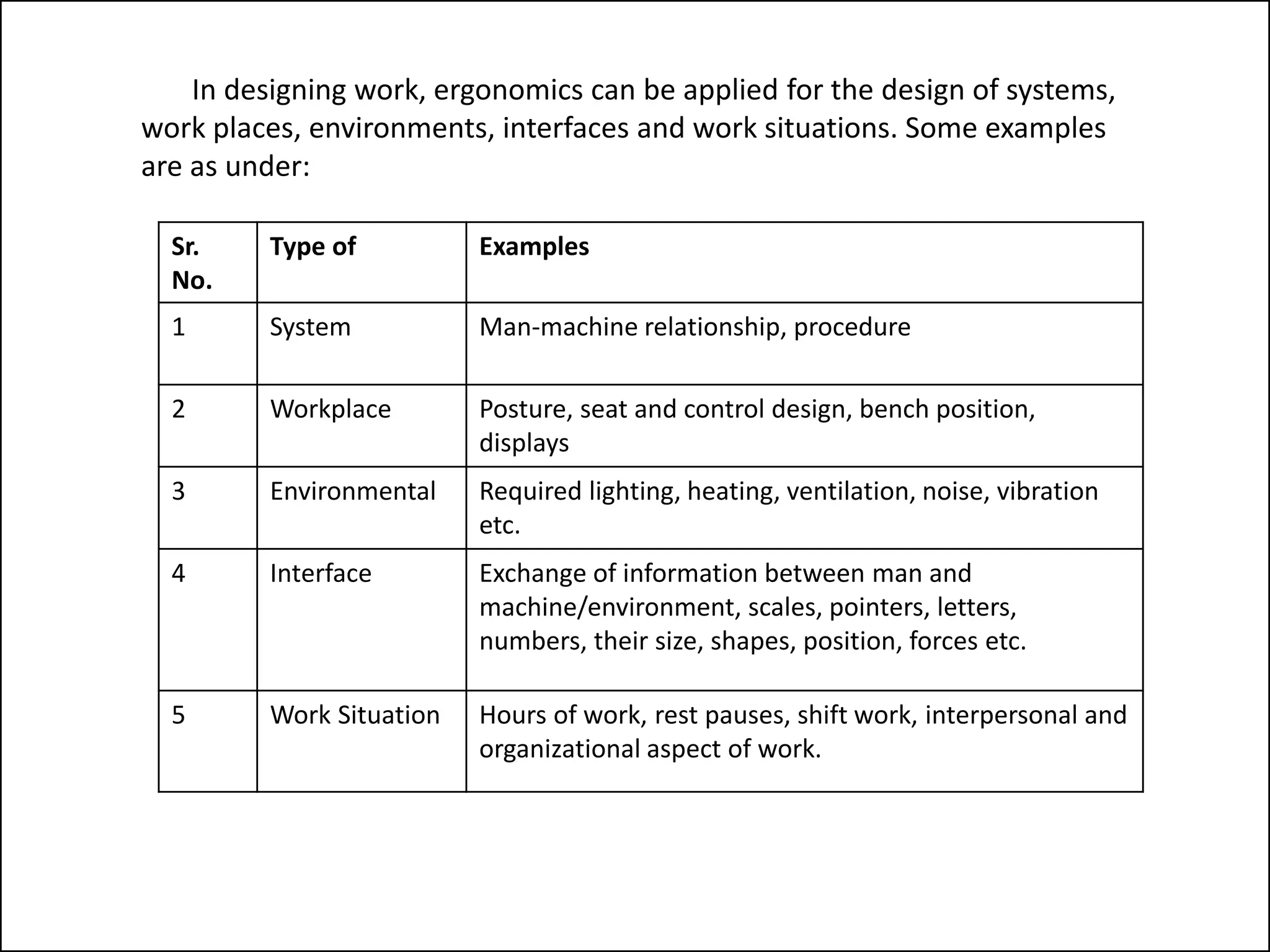 In designing work, ergonomics can be applied for the design of systems, work places, environments, interfaces and work situations. Some examples are as under:

| Sr. No. | Type of | Examples |
|---|---|---|
| 1 | System | Man-machine relationship, procedure |
| 2 | Workplace | Posture, seat and control design, bench position, displays |
| 3 | Environmental | Required lighting, heating, ventilation, noise, vibration etc. |
| 4 | Interface | Exchange of information between man and machine/environment, scales, pointers, letters, numbers, their size, shapes, position, forces etc. |
| 5 | Work Situation | Hours of work, rest pauses, shift work, interpersonal and organizational aspect of work. |